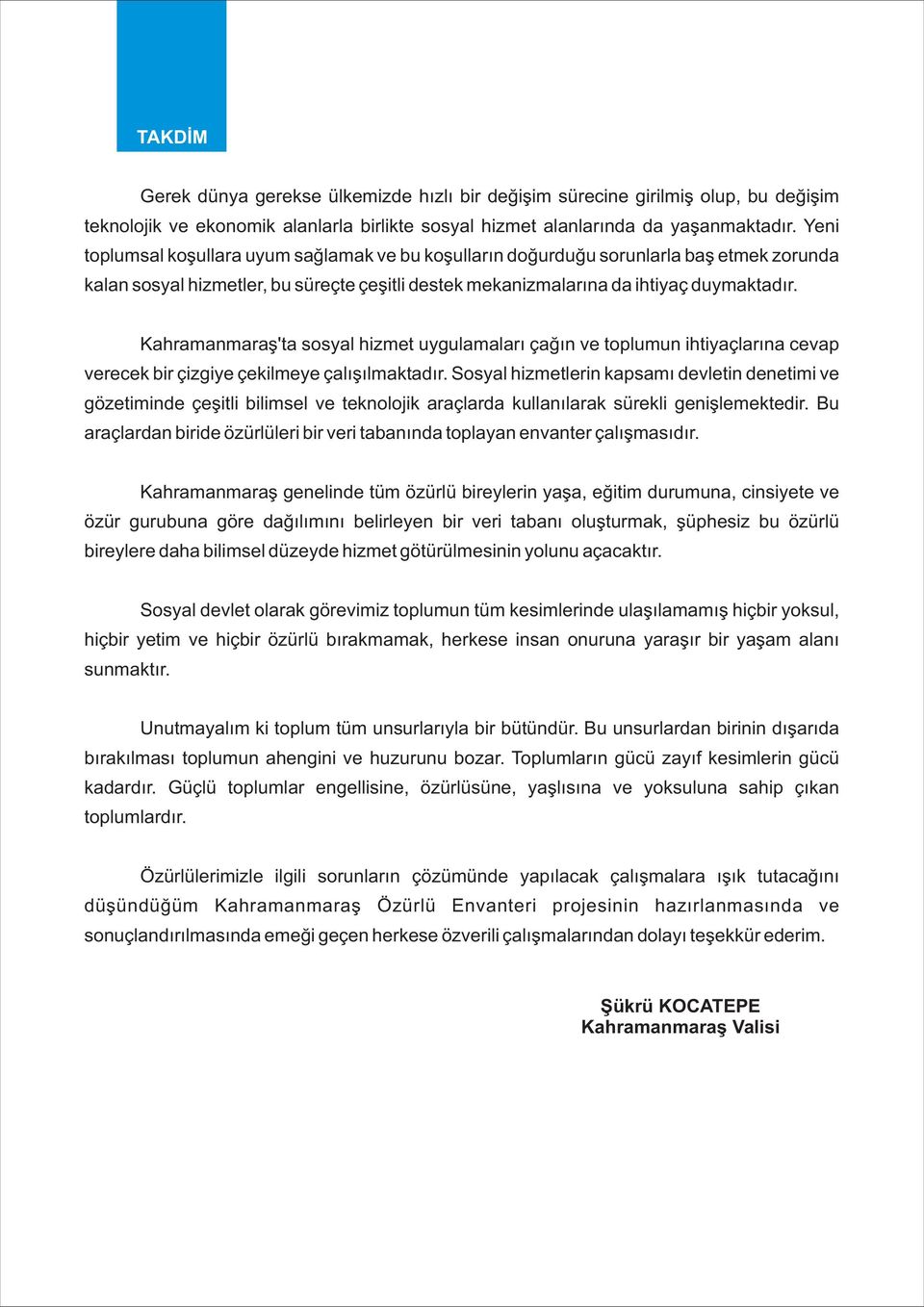 TAKDİM

Gerek dünya gerekse ülkemizde hızlı bir değişim sürecine girilmiş olup, bu değişim teknolojik ve ekonomik alanlarla birlikte sosyal hizmet alanlarında da yaşanmaktadır. Yeni toplumsal koşullara uyum sağlamak ve bu koşulların doğurduğu sorunlarla baş etmek zorunda kalan sosyal hizmetler, bu süreçte çeşitli destek mekanizmalarına da ihtiyaç duymaktadır.

Kahramanmaraş'ta sosyal hizmet uygulamaları çağın ve toplumun ihtiyaçlarına cevap verecek bir çizgiye çekilmeye çalışılmaktadır. Sosyal hizmetlerin kapsamı devletin denetimi ve gözetiminde çeşitli bilimsel ve teknolojik araçlarda kullanılarak sürekli genişlemektedir. Bu araçlardan biride özürlüleri bir veri tabanında toplayan envanter çalışmasıdır.

Kahramanmaraş genelinde tüm özürlü bireylerin yaşa, eğitim durumuna, cinsiyete ve özür gurubuna göre dağılımını belirleyen bir veri tabanı oluşturmak, şüphesiz bu özürlü bireylere daha bilimsel düzeyde hizmet götürülmesinin yolunu açacaktır.

Sosyal devlet olarak görevimiz toplumun tüm kesimlerinde ulaşılamamış hiçbir yoksul, hiçbir yetim ve hiçbir özürlü bırakmamak, herkese insan onuruna yaraşır bir yaşam alanı sunmaktır.

Unutmayalım ki toplum tüm unsurlarıyla bir bütündür. Bu unsurlardan birinin dışarıda bırakılması toplumun ahengini ve huzurunu bozar. Toplumların gücü zayıf kesimlerin gücü kadardır. Güçlü toplumlar engellisine, özürlüsüne, yaşlısına ve yoksuluna sahip çıkan toplumlardır.

Özürlülerimizle ilgili sorunların çözümünde yapılacak çalışmalara ışık tutacağını düşündüğüm Kahramanmaraş Özürlü Envanteri projesinin hazırlanmasında ve sonuçlandırılmasında emeği geçen herkese özverili çalışmalarından dolayı teşekkür ederim.

Şükrü KOCATEPE
Kahramanmaraş Valisi